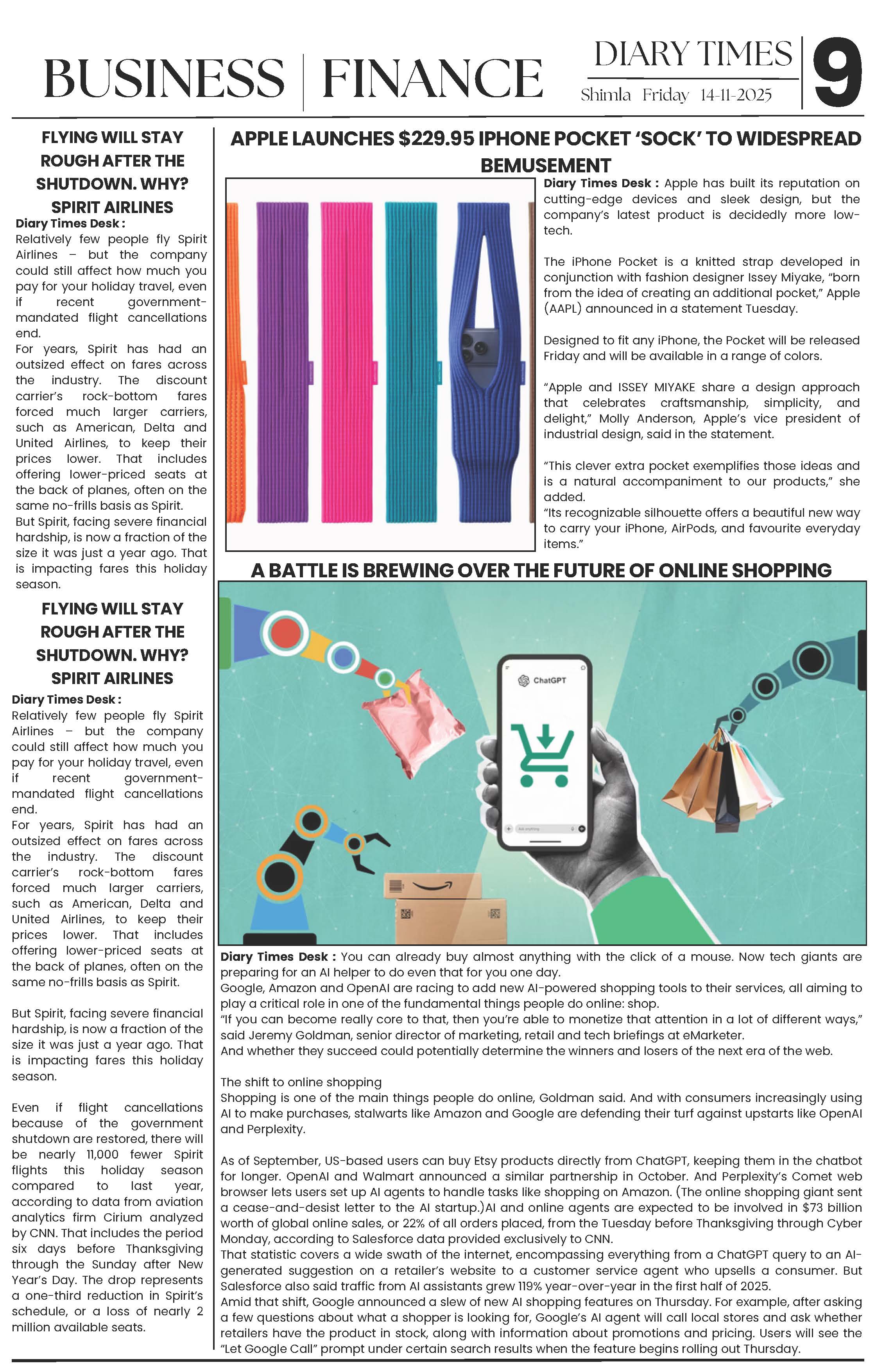 BUSINESS | FINANCE

DIARY TIMES

Shimla Friday 14-11-2025

9

FLYING WILL STAY ROUGH AFTER THE SHUTDOWN. WHY? SPIRIT AIRLINES

Diary Times Desk :

Relatively few people fly Spirit Airlines – but the company could still affect how much you pay for your holiday travel, even if recent government-mandated flight cancellations end.

For years, Spirit has had an outsized effect on fares across the industry. The discount carrier's rock-bottom fares forced much larger carriers, such as American, Delta and United Airlines, to keep their prices lower. That includes offering lower-priced seats at the back of planes, often on the same no-frills basis as Spirit.

But Spirit, facing severe financial hardship, is now a fraction of the size it was just a year ago. That is impacting fares this holiday season.

FLYING WILL STAY ROUGH AFTER THE SHUTDOWN. WHY? SPIRIT AIRLINES

Diary Times Desk :

Relatively few people fly Spirit Airlines – but the company could still affect how much you pay for your holiday travel, even if recent government-mandated flight cancellations end.

For years, Spirit has had an outsized effect on fares across the industry. The discount carrier's rock-bottom fares forced much larger carriers, such as American, Delta and United Airlines, to keep their prices lower. That includes offering lower-priced seats at the back of planes, often on the same no-frills basis as Spirit.

But Spirit, facing severe financial hardship, is now a fraction of the size it was just a year ago. That is impacting fares this holiday season.

Even if flight cancellations because of the government shutdown are restored, there will be nearly 11,000 fewer Spirit flights this holiday season compared to last year, according to data from aviation analytics firm Cirium analyzed by CNN. That includes the period six days before Thanksgiving through the Sunday after New Year's Day. The drop represents a one-third reduction in Spirit's schedule, or a loss of nearly 2 million available seats.

APPLE LAUNCHES $229.95 IPHONE POCKET 'SOCK' TO WIDESPREAD BEMUSEMENT

Diary Times Desk : Apple has built its reputation on cutting-edge devices and sleek design, but the company's latest product is decidedly more low-tech.

The iPhone Pocket is a knitted strap developed in conjunction with fashion designer Issey Miyake, "born from the idea of creating an additional pocket," Apple (AAPL) announced in a statement Tuesday.

Designed to fit any iPhone, the Pocket will be released Friday and will be available in a range of colors.

"Apple and ISSEY MIYAKE share a design approach that celebrates craftsmanship, simplicity, and delight," Molly Anderson, Apple's vice president of industrial design, said in the statement.

"This clever extra pocket exemplifies those ideas and is a natural accompaniment to our products," she added.
"Its recognizable silhouette offers a beautiful new way to carry your iPhone, AirPods, and favourite everyday items."

A BATTLE IS BREWING OVER THE FUTURE OF ONLINE SHOPPING

ChatGPT

Diary Times Desk : You can already buy almost anything with the click of a mouse. Now tech giants are preparing for an AI helper to do even that for you one day.
Google, Amazon and OpenAI are racing to add new AI-powered shopping tools to their services, all aiming to play a critical role in one of the fundamental things people do online: shop.
"If you can become really core to that, then you're able to monetize that attention in a lot of different ways," said Jeremy Goldman, senior director of marketing, retail and tech briefings at eMarketer.
And whether they succeed could potentially determine the winners and losers of the next era of the web.

The shift to online shopping
Shopping is one of the main things people do online, Goldman said. And with consumers increasingly using AI to make purchases, stalwarts like Amazon and Google are defending their turf against upstarts like OpenAI and Perplexity.

As of September, US-based users can buy Etsy products directly from ChatGPT, keeping them in the chatbot for longer. OpenAI and Walmart announced a similar partnership in October. And Perplexity's Comet web browser lets users set up AI agents to handle tasks like shopping on Amazon. (The online shopping giant sent a cease-and-desist letter to the AI startup.)AI and online agents are expected to be involved in $73 billion worth of global online sales, or 22% of all orders placed, from the Tuesday before Thanksgiving through Cyber Monday, according to Salesforce data provided exclusively to CNN.
That statistic covers a wide swath of the internet, encompassing everything from a ChatGPT query to an AI-generated suggestion on a retailer's website to a customer service agent who upsells a consumer. But Salesforce also said traffic from AI assistants grew 119% year-over-year in the first half of 2025.
Amid that shift, Google announced a slew of new AI shopping features on Thursday. For example, after asking a few questions about what a shopper is looking for, Google's AI agent will call local stores and ask whether retailers have the product in stock, along with information about promotions and pricing. Users will see the "Let Google Call" prompt under certain search results when the feature begins rolling out Thursday.